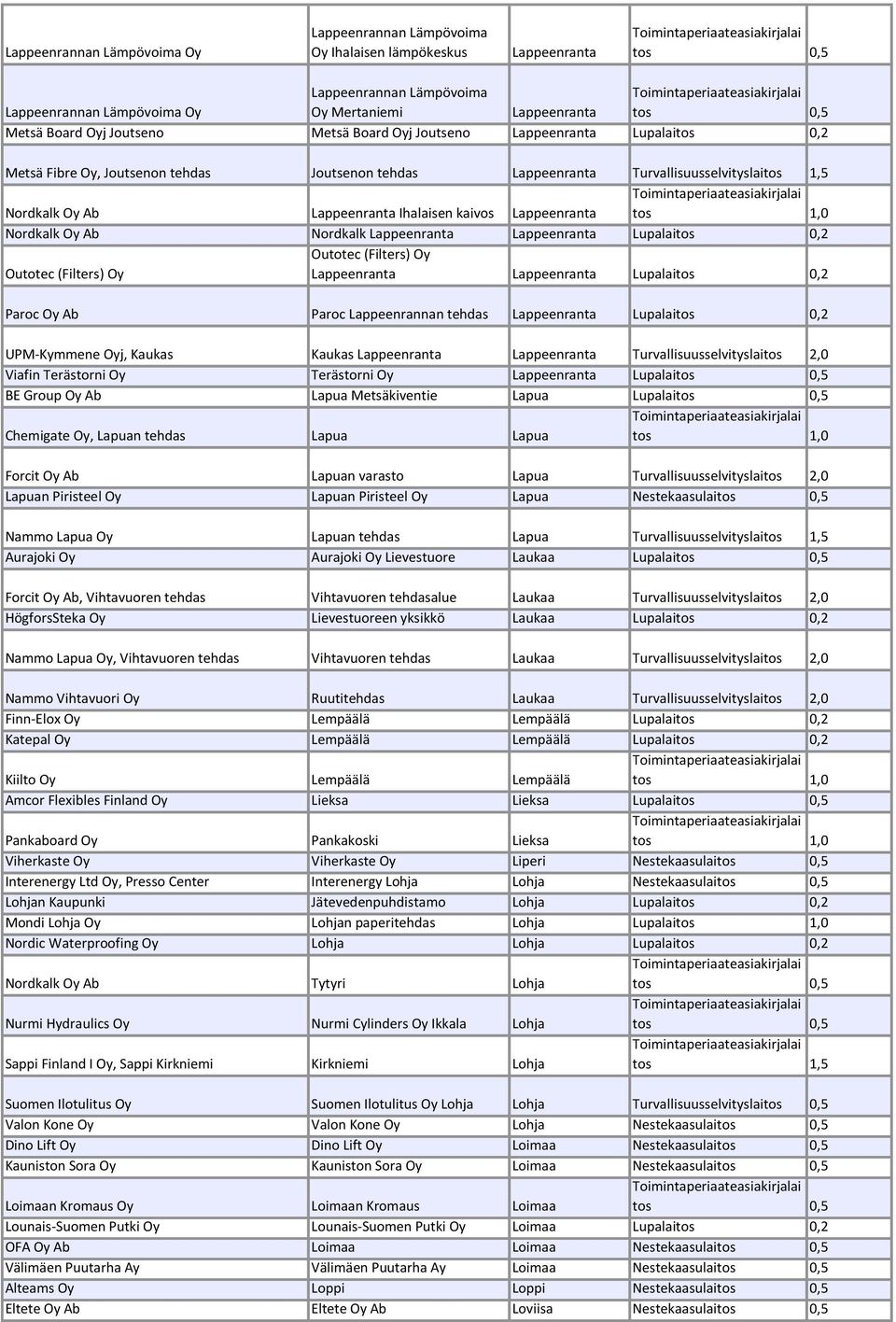 | | | | | |
|---|---|---|---|---|
| Lappeenrannan Lämpövoima Oy | Lappeenrannan Lämpövoima Oy Ihalaisen lämpökeskus | Lappeenranta | Toimintaperiaateasiakirjalaitos | 0,5 |
| Lappeenrannan Lämpövoima Oy | Lappeenrannan Lämpövoima Oy Mertaniemi | Lappeenranta | Toimintaperiaateasiakirjalaitos | 0,5 |
| Metsä Board Oyj Joutseno | Metsä Board Oyj Joutseno | Lappeenranta | Lupalaitos | 0,2 |
| Metsä Fibre Oy, Joutsenon tehdas | Joutsenon tehdas | Lappeenranta | Turvallisuusselvityslaitos | 1,5 |
| Nordkalk Oy Ab | Lappeenranta Ihalaisen kaivos | Lappeenranta | Toimintaperiaateasiakirjalaitos | 1,0 |
| Nordkalk Oy Ab | Nordkalk Lappeenranta | Lappeenranta | Lupalaitos | 0,2 |
| Outotec (Filters) Oy | Outotec (Filters) Oy Lappeenranta | Lappeenranta | Lupalaitos | 0,2 |
| Paroc Oy Ab | Paroc Lappeenrannan tehdas | Lappeenranta | Lupalaitos | 0,2 |
| UPM-Kymmene Oyj, Kaukas | Kaukas Lappeenranta | Lappeenranta | Turvallisuusselvityslaitos | 2,0 |
| Viafin Terästorni Oy | Terästorni Oy | Lappeenranta | Lupalaitos | 0,5 |
| BE Group Oy Ab | Lapua Metsäkiventie | Lapua | Lupalaitos | 0,5 |
| Chemigate Oy, Lapuan tehdas | Lapua | Lapua | Toimintaperiaateasiakirjalaitos | 1,0 |
| Forcit Oy Ab | Lapuan varasto | Lapua | Turvallisuusselvityslaitos | 2,0 |
| Lapuan Piristeel Oy | Lapuan Piristeel Oy | Lapua | Nestekaasulaitos | 0,5 |
| Nammo Lapua Oy | Lapuan tehdas | Lapua | Turvallisuusselvityslaitos | 1,5 |
| Aurajoki Oy | Aurajoki Oy Lievestuore | Laukaa | Lupalaitos | 0,5 |
| Forcit Oy Ab, Vihtavuoren tehdas | Vihtavuoren tehdasalue | Laukaa | Turvallisuusselvityslaitos | 2,0 |
| HögforsSteka Oy | Lievestuoreen yksikkö | Laukaa | Lupalaitos | 0,2 |
| Nammo Lapua Oy, Vihtavuoren tehdas | Vihtavuoren tehdas | Laukaa | Turvallisuusselvityslaitos | 2,0 |
| Nammo Vihtavuori Oy | Ruutitehdas | Laukaa | Turvallisuusselvityslaitos | 2,0 |
| Finn-Elox Oy | Lempäälä | Lempäälä | Lupalaitos | 0,2 |
| Katepal Oy | Lempäälä | Lempäälä | Lupalaitos | 0,2 |
| Kiilto Oy | Lempäälä | Lempäälä | Toimintaperiaateasiakirjalaitos | 1,0 |
| Amcor Flexibles Finland Oy | Lieksa | Lieksa | Lupalaitos | 0,5 |
| Pankaboard Oy | Pankakoski | Lieksa | Toimintaperiaateasiakirjalaitos | 1,0 |
| Viherkaste Oy | Viherkaste Oy | Liperi | Nestekaasulaitos | 0,5 |
| Interenergy Ltd Oy, Presso Center | Interenergy Lohja | Lohja | Nestekaasulaitos | 0,5 |
| Lohjan Kaupunki | Jätevedenpuhdistamo | Lohja | Lupalaitos | 0,2 |
| Mondi Lohja Oy | Lohjan paperitehdas | Lohja | Lupalaitos | 1,0 |
| Nordic Waterproofing Oy | Lohja | Lohja | Lupalaitos | 0,2 |
| Nordkalk Oy Ab | Tytyri | Lohja | Toimintaperiaateasiakirjalaitos | 0,5 |
| Nurmi Hydraulics Oy | Nurmi Cylinders Oy Ikkala | Lohja | Toimintaperiaateasiakirjalaitos | 0,5 |
| Sappi Finland I Oy, Sappi Kirkniemi | Kirkniemi | Lohja | Toimintaperiaateasiakirjalaitos | 1,5 |
| Suomen Ilotulitus Oy | Suomen Ilotulitus Oy Lohja | Lohja | Turvallisuusselvityslaitos | 0,5 |
| Valon Kone Oy | Valon Kone Oy | Lohja | Nestekaasulaitos | 0,5 |
| Dino Lift Oy | Dino Lift Oy | Loimaa | Nestekaasulaitos | 0,5 |
| Kauniston Sora Oy | Kauniston Sora Oy | Loimaa | Nestekaasulaitos | 0,5 |
| Loimaan Kromaus Oy | Loimaan Kromaus | Loimaa | Toimintaperiaateasiakirjalaitos | 0,5 |
| Lounais-Suomen Putki Oy | Lounais-Suomen Putki Oy | Loimaa | Lupalaitos | 0,2 |
| OFA Oy Ab | Loimaa | Loimaa | Nestekaasulaitos | 0,5 |
| Välimäen Puutarha Ay | Välimäen Puutarha Ay | Loimaa | Nestekaasulaitos | 0,5 |
| Alteams Oy | Loppi | Loppi | Nestekaasulaitos | 0,5 |
| Eltete Oy Ab | Eltete Oy Ab | Loviisa | Nestekaasulaitos | 0,5 |